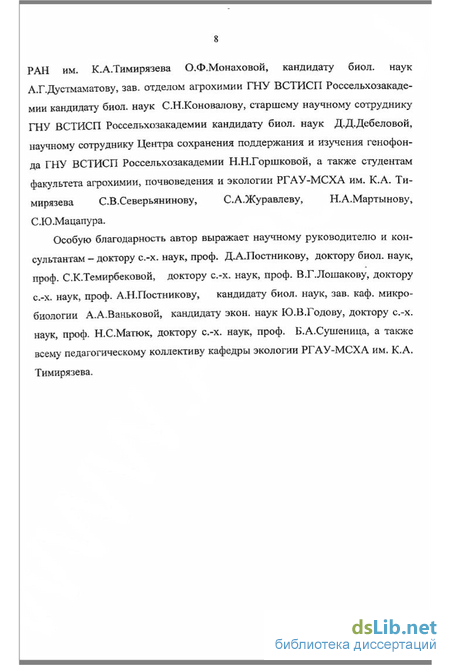 8

РАН им. К.А.Тимирязева О.Ф.Монаховой, кандидату биол. наук А.Г.Дустмаматову, зав. отделом агрохимии ГНУ ВСТИСП Россельхозакадемии кандидату биол. наук С.Н.Коновалову, старшему научному сотруднику ГНУ ВСТИСП Россельхозакадемии кандидату биол. наук Д.Д.Дебеловой, научному сотруднику Центра сохранения поддержания и изучения генофонда ГНУ ВСТИСП Россельхозакадемии Н.Н.Горшковой, а также студентам факультета агрохимии, почвоведения и экологии РГАУ-МСХА им. К.А. Тимирязева С.В.Северьянинову, С.А.Журавлеву, Н.А.Мартынову, С.Ю.Мацапура.

Особую благодарность автор выражает научному руководителю и консультантам – доктору с.-х. наук, проф. Д.А.Постникову, доктору биол. наук, проф. С.К.Темирбековой, доктору с.-х. наук, проф. В.Г.Лошакову, доктору с.-х. наук, проф. А.Н.Постникову, кандидату биол. наук, зав. каф. микробиологии А.А.Ваньковой, кандидату экон. наук Ю.В.Годову, доктору с.-х. наук, проф. Н.С.Матюк, доктору с.-х. наук, проф. Б.А.Сушеница, а также всему педагогическому коллективу кафедры экологии РГАУ-МСХА им. К.А. Тимирязева.

dsLib.net
библиотека диссертаций